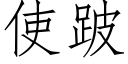 使跛